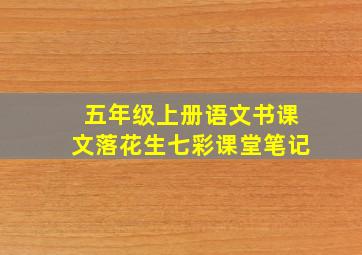 五年级上册语文书课文落花生七彩课堂笔记